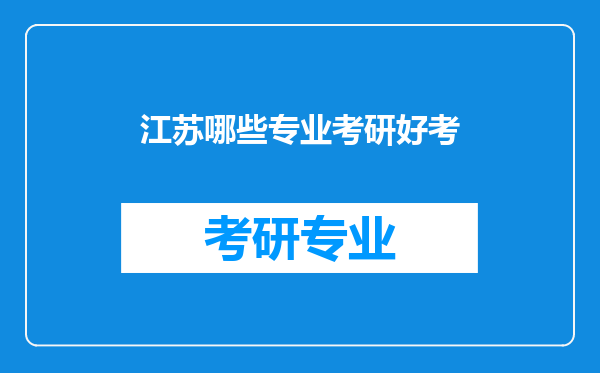 江苏哪些专业考研好考

考研专业